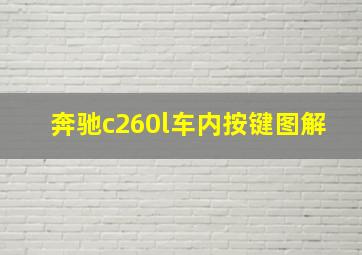 奔驰c260l车内按键图解